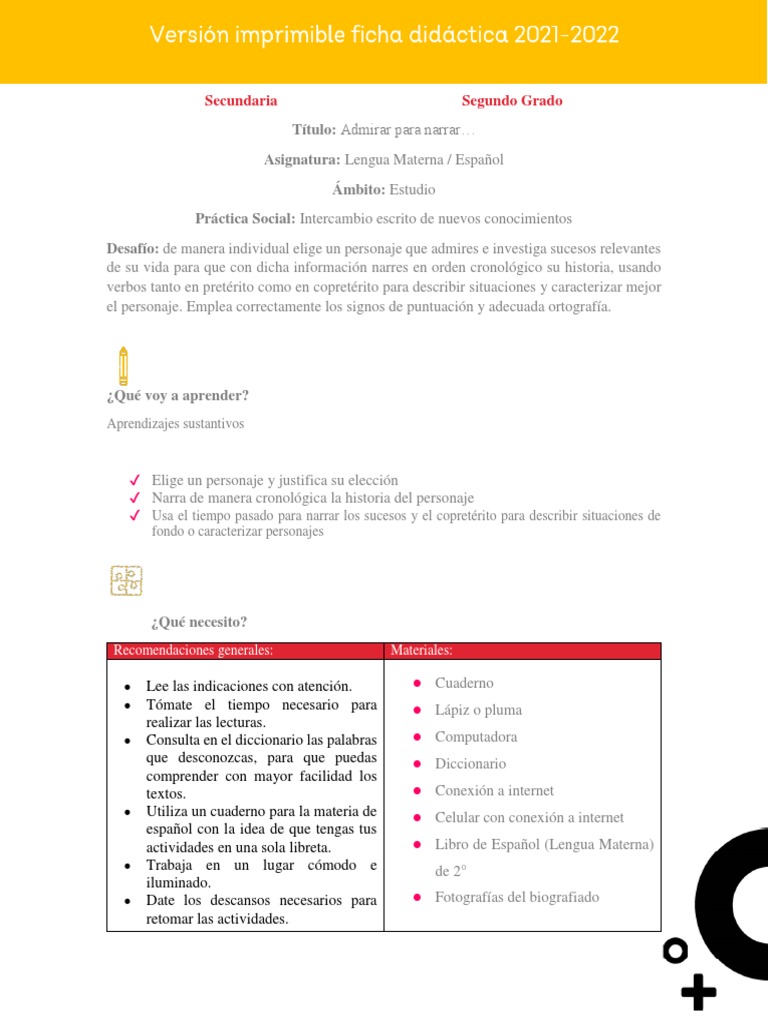 Versión imprimible ficha didáctica 2021-2022

Secundaria Segundo Grado

Título: Admirar para narrar…

Asignatura: Lengua Materna / Español

Ámbito: Estudio

Práctica Social: Intercambio escrito de nuevos conocimientos

Desafío: de manera individual elige un personaje que admires e investiga sucesos relevantes de su vida para que con dicha información narres en orden cronológico su historia, usando verbos tanto en pretérito como en copretérito para describir situaciones y caracterizar mejor el personaje. Emplea correctamente los signos de puntuación y adecuada ortografía.

¿Qué voy a aprender?

Aprendizajes sustantivos

✓ Elige un personaje y justifica su elección
✓ Narra de manera cronológica la historia del personaje
✓ Usa el tiempo pasado para narrar los sucesos y el copretérito para describir situaciones de fondo o caracterizar personajes

¿Qué necesito?

| Recomendaciones generales: | Materiales: |
|---|---|
| • Lee las indicaciones con atención. • Tómate el tiempo necesario para realizar las lecturas. • Consulta en el diccionario las palabras que desconozcas, para que puedas comprender con mayor facilidad los textos. • Utiliza un cuaderno para la materia de español con la idea de que tengas tus actividades en una sola libreta. • Trabaja en un lugar cómodo e iluminado. • Date los descansos necesarios para retomar las actividades. | • Cuaderno • Lápiz o pluma • Computadora • Diccionario • Conexión a internet • Celular con conexión a internet • Libro de Español (Lengua Materna) de 2° • Fotografías del biografiado |